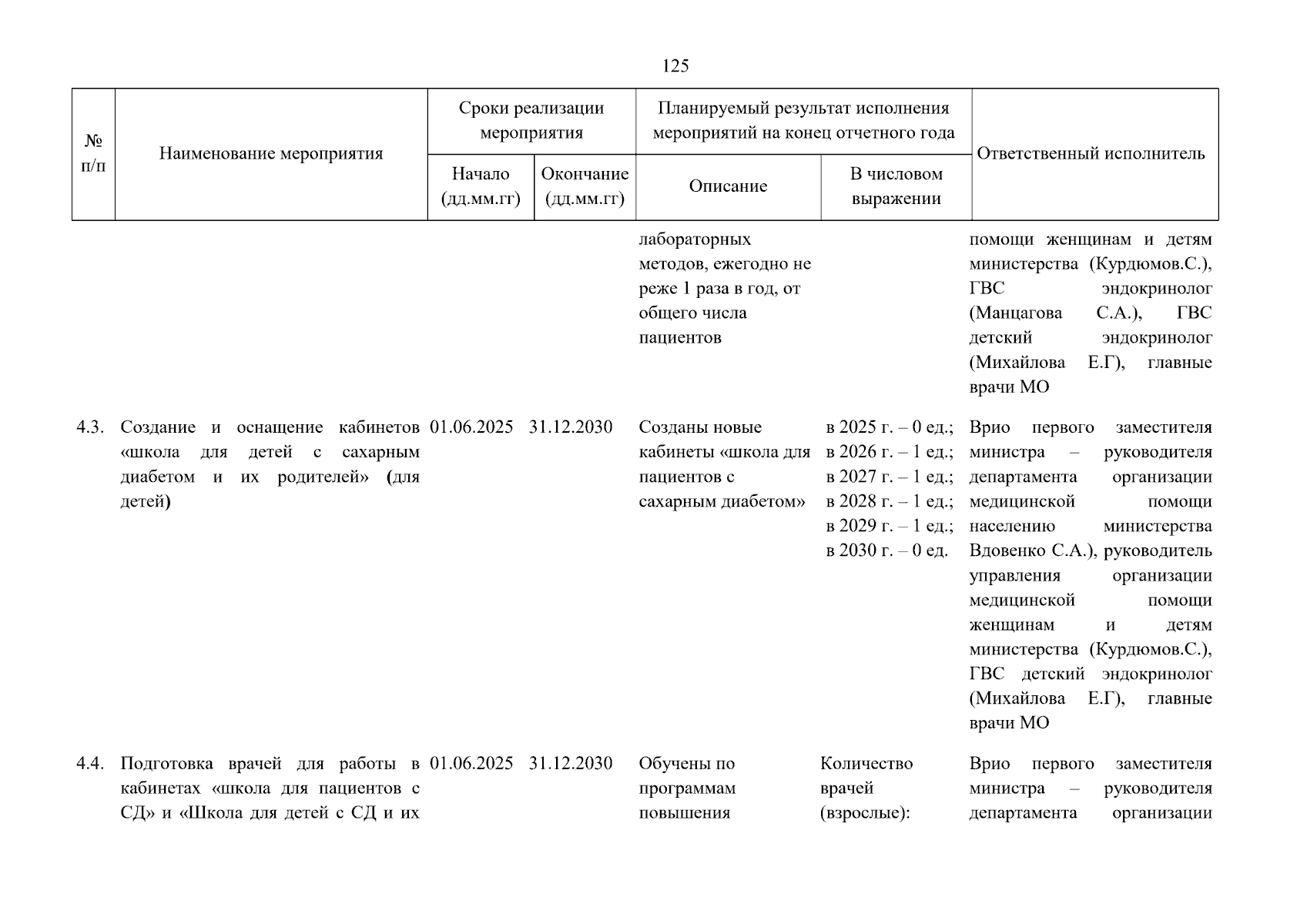 125

| № п/п | Наименование мероприятия | Сроки реализации мероприятия |  | Планируемый результат исполнения мероприятий на конец отчетного года |  | Ответственный исполнитель |
|---|---|---|---|---|---|---|
|  |  | Начало (дд.мм.гг) | Окончание (дд.мм.гг) | Описание | В числовом выражении |  |
|  |  |  |  | лабораторных методов, ежегодно не реже 1 раза в год, от общего числа пациентов |  | помощи женщинам и детям министерства (Курдюмов.С.), ГВС эндокринолог (Манцагова С.А.), ГВС детский эндокринолог (Михайлова Е.Г), главные врачи МО |
| 4.3. | Создание и оснащение кабинетов «школа для детей с сахарным диабетом и их родителей» (для детей) | 01.06.2025 | 31.12.2030 | Созданы новые кабинеты «школа для пациентов с сахарным диабетом» | в 2025 г. – 0 ед.; в 2026 г. – 1 ед.; в 2027 г. – 1 ед.; в 2028 г. – 1 ед.; в 2029 г. – 1 ед.; в 2030 г. – 0 ед. | Врио первого заместителя министра – руководителя департамента организации медицинской помощи населению министерства Вдовенко С.А.), руководитель управления организации медицинской помощи женщинам и детям министерства (Курдюмов.С.), ГВС детский эндокринолог (Михайлова Е.Г), главные врачи МО |
| 4.4. | Подготовка врачей для работы в кабинетах «школа для пациентов с СД» и «Школа для детей с СД и их | 01.06.2025 | 31.12.2030 | Обучены по программам повышения | Количество врачей (взрослые): | Врио первого заместителя министра – руководителя департамента организации |